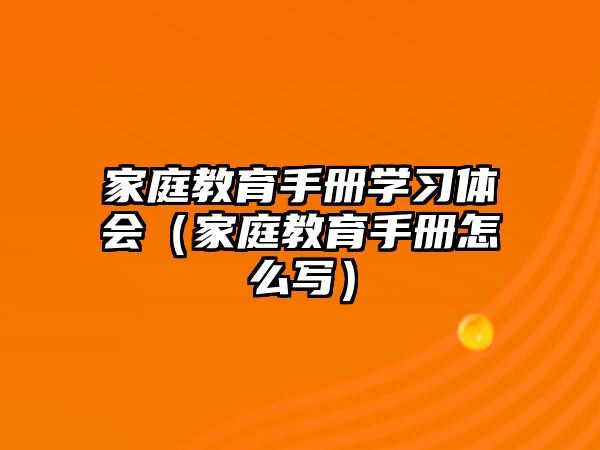 家庭教育手册学习体会（家庭教育手册怎么写）